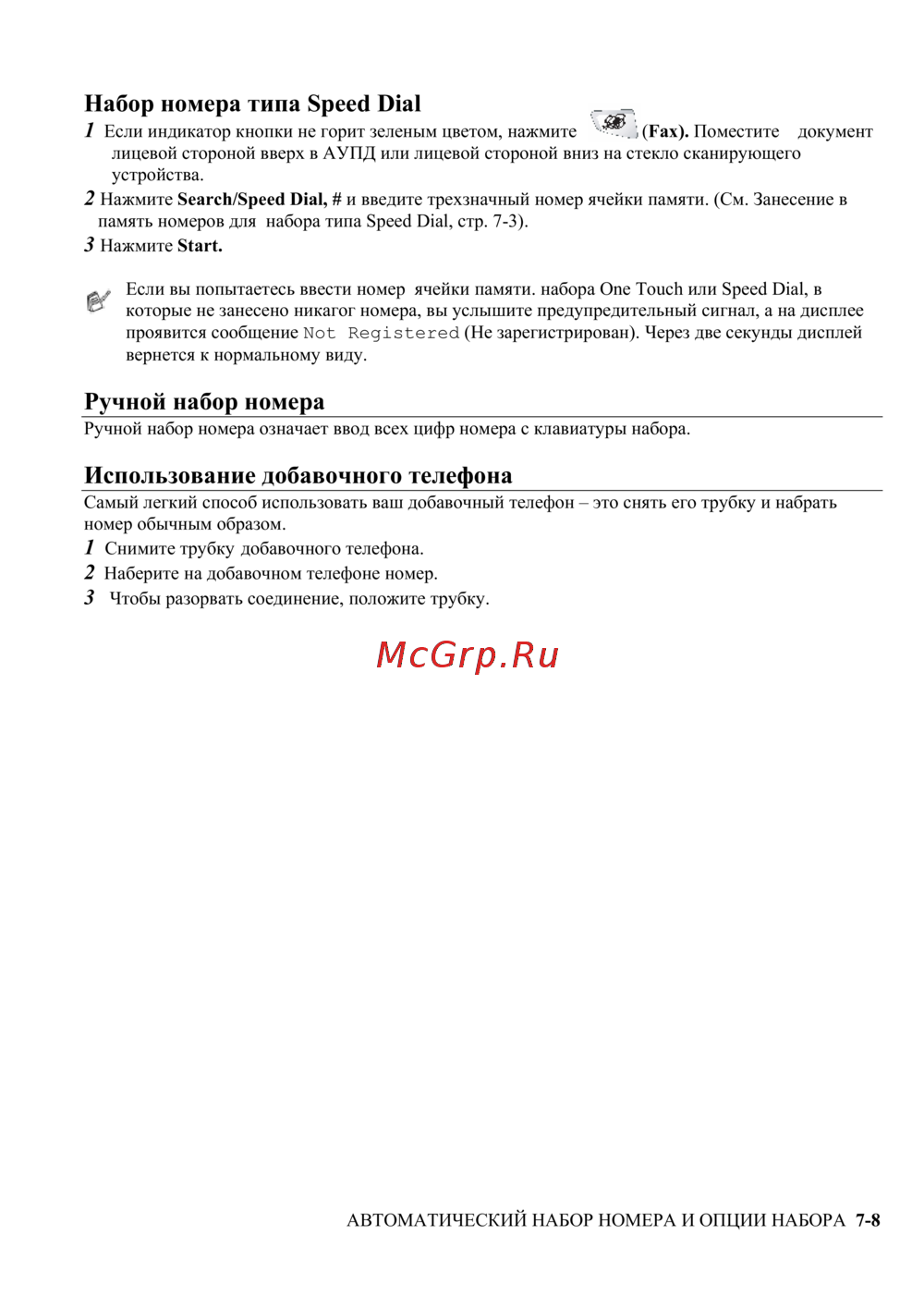 Набор номера типа Speed Dial

1 Если индикатор кнопки не горит зеленым цветом, нажмите (Fax). Поместите документ лицевой стороной вверх в АУПД или лицевой стороной вниз на стекло сканирующего устройства.

2 Нажмите Search/Speed Dial, # и введите трехзначный номер ячейки памяти. (См. Занесение в память номеров для набора типа Speed Dial, стр. 7-3).

3 Нажмите Start.

Если вы попытаетесь ввести номер ячейки памяти. набора One Touch или Speed Dial, в которые не занесено никагог номера, вы услышите предупредительный сигнал, а на дисплее проявится сообщение Not Registered (Не зарегистрирован). Через две секунды дисплей вернется к нормальному виду.

Ручной набор номера

Ручной набор номера означает ввод всех цифр номера с клавиатуры набора.

Использование добавочного телефона

Самый легкий способ использовать ваш добавочный телефон – это снять его трубку и набрать номер обычным образом.

1 Снимите трубку добавочного телефона.

2 Наберите на добавочном телефоне номер.

3 Чтобы разорвать соединение, положите трубку.

McGrp.Ru

АВТОМАТИЧЕСКИЙ НАБОР НОМЕРА И ОПЦИИ НАБОРА 7-8